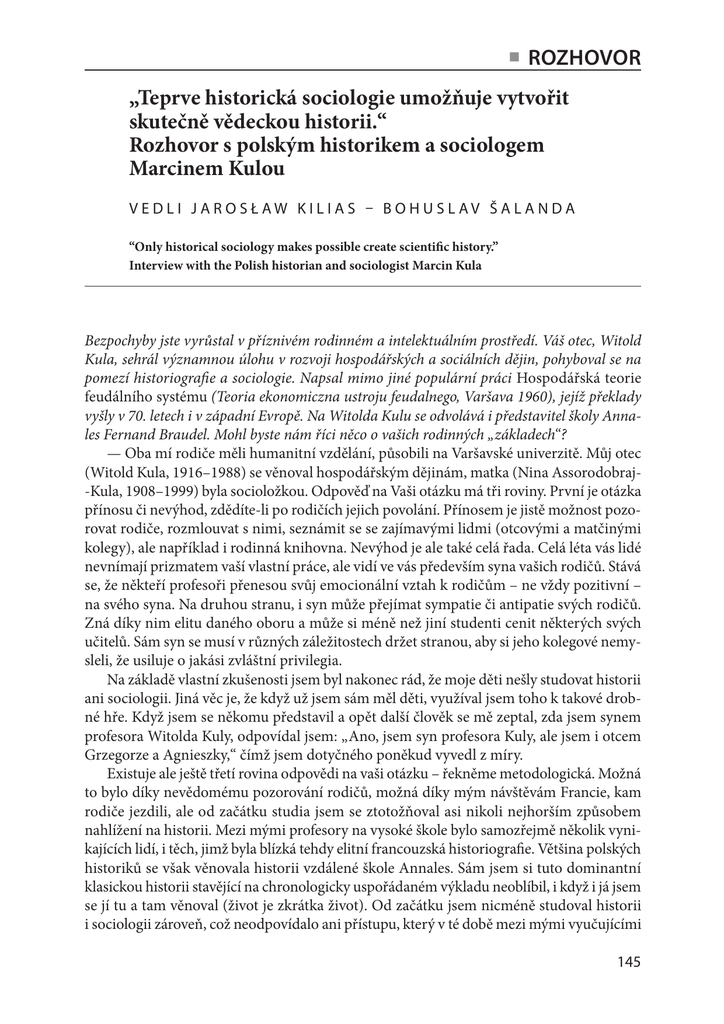 ■ ROZHOVOR

„Teprve historická sociologie umožňuje vytvořit skutečně vědeckou historii.“ Rozhovor s polským historikem a sociologem Marcinem Kulou

VEDLI JAROSŁAW KILIAS – BOHUSLAV ŠALANDA

“Only historical sociology makes possible create scientific history.” Interview with the Polish historian and sociologist Marcin Kula

Bezpochyby jste vyrůstal v příznivém rodinném a intelektuálním prostředí. Váš otec, Witold Kula, sehrál významnou úlohu v rozvoji hospodářských a sociálních dějin, pohyboval se na pomezí historiografie a sociologie. Napsal mimo jiné populární práci Hospodářská teorie feudálního systému (Teoria ekonomiczna ustroju feudalnego, Varšava 1960), jejíž překlady vyšly v 70. letech i v západní Evropě. Na Witolda Kulu se odvolává i představitel školy Annales Fernand Braudel. Mohl byste nám říci něco o vašich rodinných „základech“?

— Oba mí rodiče měli humanitní vzdělání, působili na Varšavské univerzitě. Můj otec (Witold Kula, 1916–1988) se věnoval hospodářským dějinám, matka (Nina Assorodobraj-Kula, 1908–1999) byla socioložkou. Odpověď na Vaši otázku má tři roviny. První je otázka přínosu či nevýhod, zdědíte-li po rodičích jejich povolání. Přínosem je jistě možnost pozorovat rodiče, rozmlouvat s nimi, seznámit se se zajímavými lidmi (otcovými a matčinými kolegy), ale například i rodinná knihovna. Nevýhod je ale také celá řada. Celá léta vás lidé nevnímají prizmatem vaší vlastní práce, ale vidí ve vás především syna vašich rodičů. Stává se, že někteří profesoři přenesou svůj emocionální vztah k rodičům – ne vždy pozitivní – na svého syna. Na druhou stranu, i syn může přejímat sympatie či antipatie svých rodičů. Zná díky nim elitu daného oboru a může si méně než jiní studenti cenit některých svých učitelů. Sám syn se musí v různých záležitostech držet stranou, aby si jeho kolegové nemysleli, že usiluje o jakási zvláštní privilegia.

Na základě vlastní zkušenosti jsem byl nakonec rád, že moje děti nešly studovat historii ani sociologii. Jiná věc je, že když už jsem sám měl děti, využíval jsem toho k takové drobné hře. Když jsem se někomu představil a opět další člověk se mě zeptal, zda jsem synem profesora Witolda Kuly, odpovídal jsem: „Ano, jsem syn profesora Kuly, ale jsem i otcem Grzegorze a Agnieszky,“ čímž jsem dotyčného poněkud vyvedl z míry.

Existuje ale ještě třetí rovina odpovědi na vaši otázku – řekněme metodologická. Možná to bylo díky nevědomému pozorování rodičů, možná díky mým návštěvám Francie, kam rodiče jezdili, ale od začátku studia jsem se ztotožňoval asi nikoli nejhorším způsobem nahlížení na historii. Mezi mými profesory na vysoké škole bylo samozřejmě několik vynikajících lidí, i těch, jimž byla blízká tehdy elitní francouzská historiografie. Většina polských historiků se však věnovala historii vzdálené škole Annales. Sám jsem si tuto dominantní klasickou historii stavějící na chronologicky uspořádaném výkladu neoblíbil, i když i já jsem se jí tu a tam věnoval (život je zkrátka život). Od začátku jsem nicméně studoval historii i sociologii zároveň, což neodpovídalo ani přístupu, který v té době mezi mými vyučujícími

145